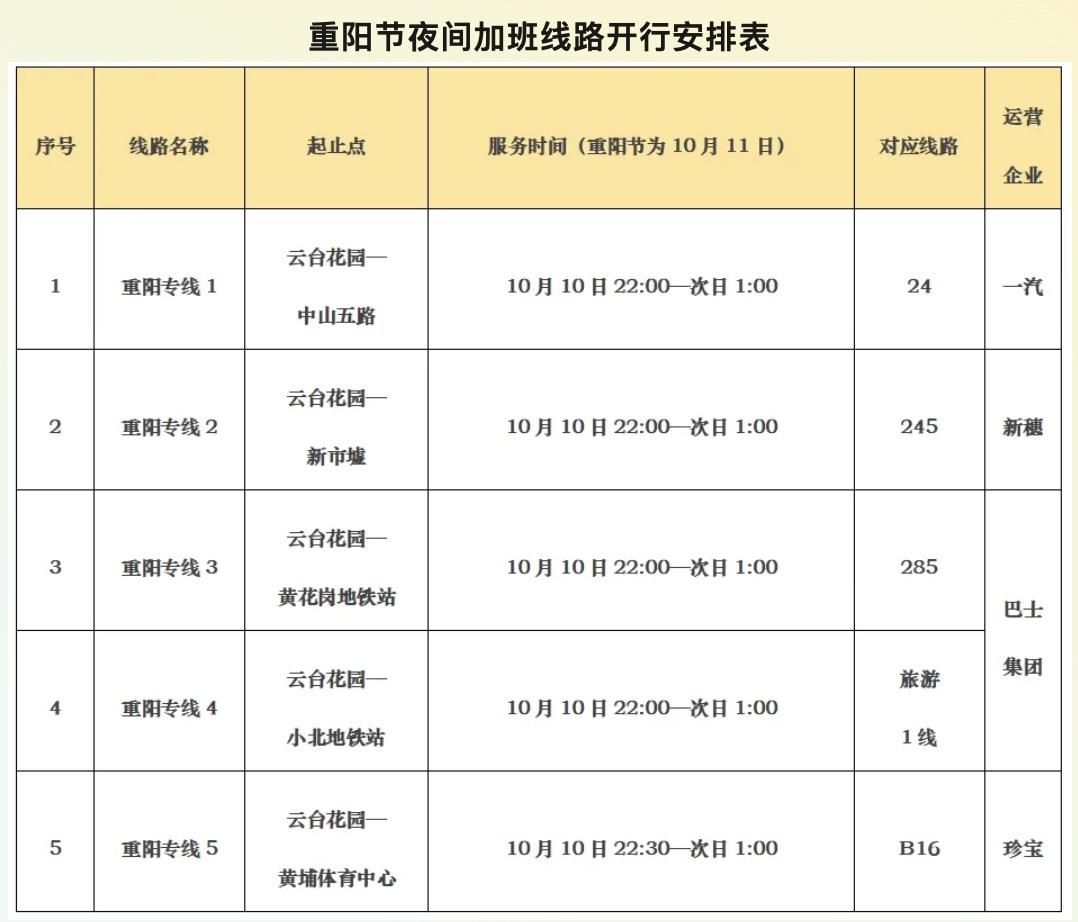 重阳节夜间加班线路开行安排表

| 序号 | 线路名称 | 起止点 | 服务时间（重阳节为 10 月 11 日） | 对应线路 | 运营企业 |
|---|---|---|---|---|---|
| 1 | 重阳专线 1 | 云台花园—中山五路 | 10 月 10 日 22:00—次日 1:00 | 24 | 一汽 |
| 2 | 重阳专线 2 | 云台花园—新市墟 | 10 月 10 日 22:00—次日 1:00 | 245 | 新穗 |
| 3 | 重阳专线 3 | 云台花园—黄花岗地铁站 | 10 月 10 日 22:00—次日 1:00 | 285 | 巴士集团 |
| 4 | 重阳专线 4 | 云台花园—小北地铁站 | 10 月 10 日 22:00—次日 1:00 | 旅游 1 线 | 巴士集团 |
| 5 | 重阳专线 5 | 云台花园—黄埔体育中心 | 10 月 10 日 22:30—次日 1:00 | B16 | 珍宝 |